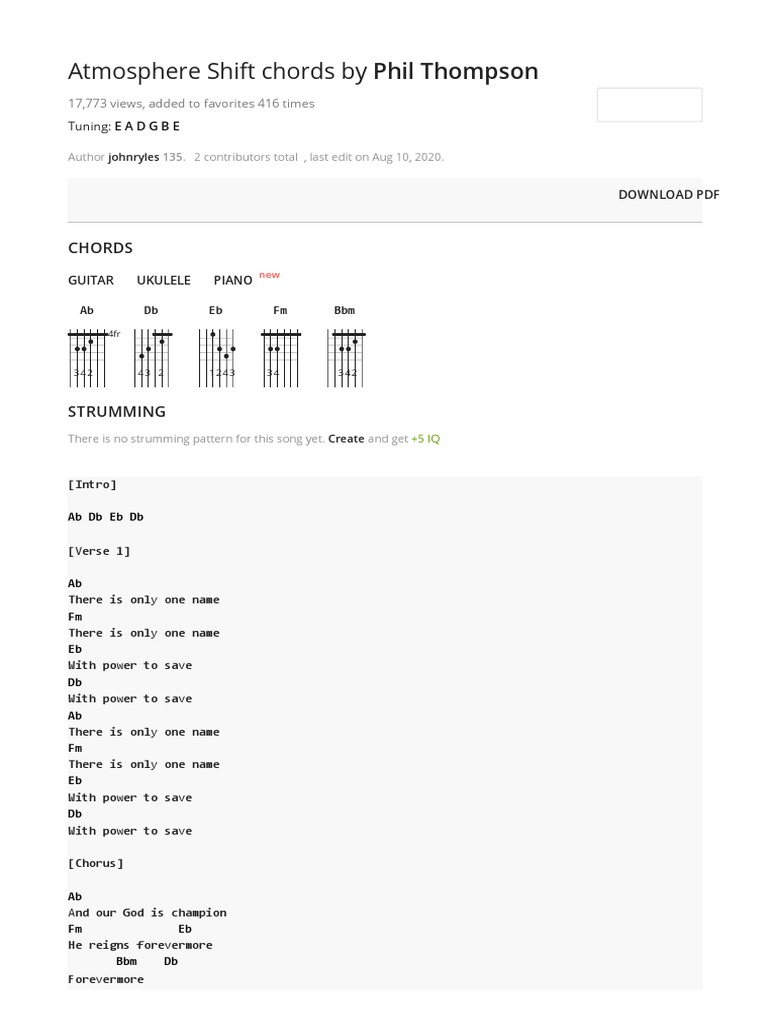 Atmosphere Shift chords by Phil Thompson

17,773 views, added to favorites 416 times

Tuning: E A D G B E

Author johnryles 135. 2 contributors total , last edit on Aug 10, 2020.

DOWNLOAD PDF

CHORDS

GUITAR UKULELE PIANO new

Ab Db Eb Fm Bbm

4fr

342 43 2 1243 34 342

STRUMMING

There is no strumming pattern for this song yet. Create and get +5 IQ

[Intro]

Ab Db Eb Db

[Verse 1]

Ab
There is only one name
Fm
There is only one name
Eb
With power to save
Db
With power to save
Ab
There is only one name
Fm
There is only one name
Eb
With power to save
Db
With power to save

[Chorus]

Ab
And our God is champion
Fm Eb
He reigns forevermore
Bbm Db
Forevermore